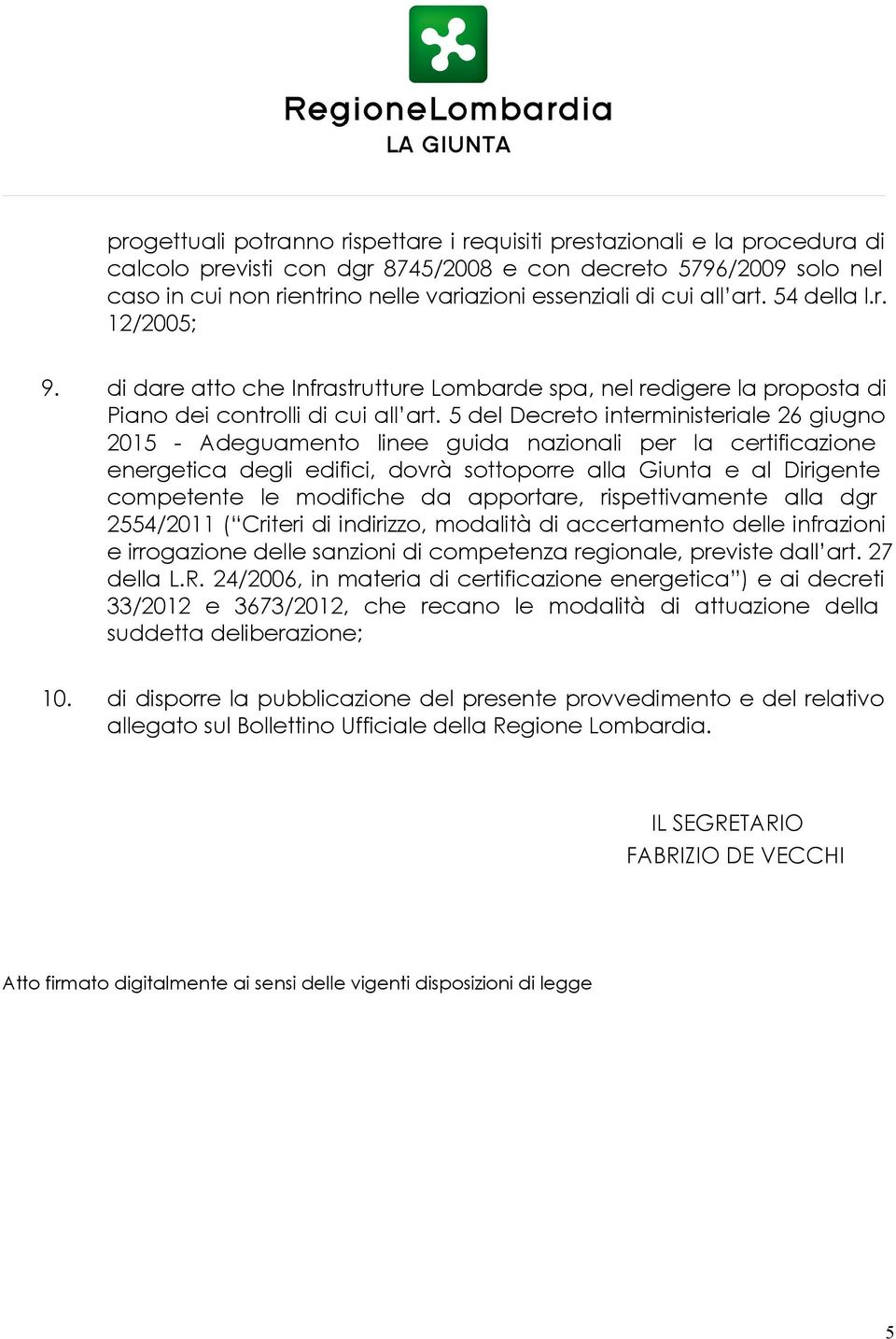 RegioneLombardia
LA GIUNTA

progettuali potranno rispettare i requisiti prestazionali e la procedura di calcolo previsti con dgr 8745/2008 e con decreto 5796/2009 solo nel caso in cui non rientrino nelle variazioni essenziali di cui all'art. 54 della l.r. 12/2005;

9. di dare atto che Infrastrutture Lombarde spa, nel redigere la proposta di Piano dei controlli di cui all'art. 5 del Decreto interministeriale 26 giugno 2015 - Adeguamento linee guida nazionali per la certificazione energetica degli edifici, dovrà sottoporre alla Giunta e al Dirigente competente le modifiche da apportare, rispettivamente alla dgr 2554/2011 ("Criteri di indirizzo, modalità di accertamento delle infrazioni e irrogazione delle sanzioni di competenza regionale, previste dall'art. 27 della L.R. 24/2006, in materia di certificazione energetica") e ai decreti 33/2012 e 3673/2012, che recano le modalità di attuazione della suddetta deliberazione;

10. di disporre la pubblicazione del presente provvedimento e del relativo allegato sul Bollettino Ufficiale della Regione Lombardia.

IL SEGRETARIO
FABRIZIO DE VECCHI

Atto firmato digitalmente ai sensi delle vigenti disposizioni di legge

5